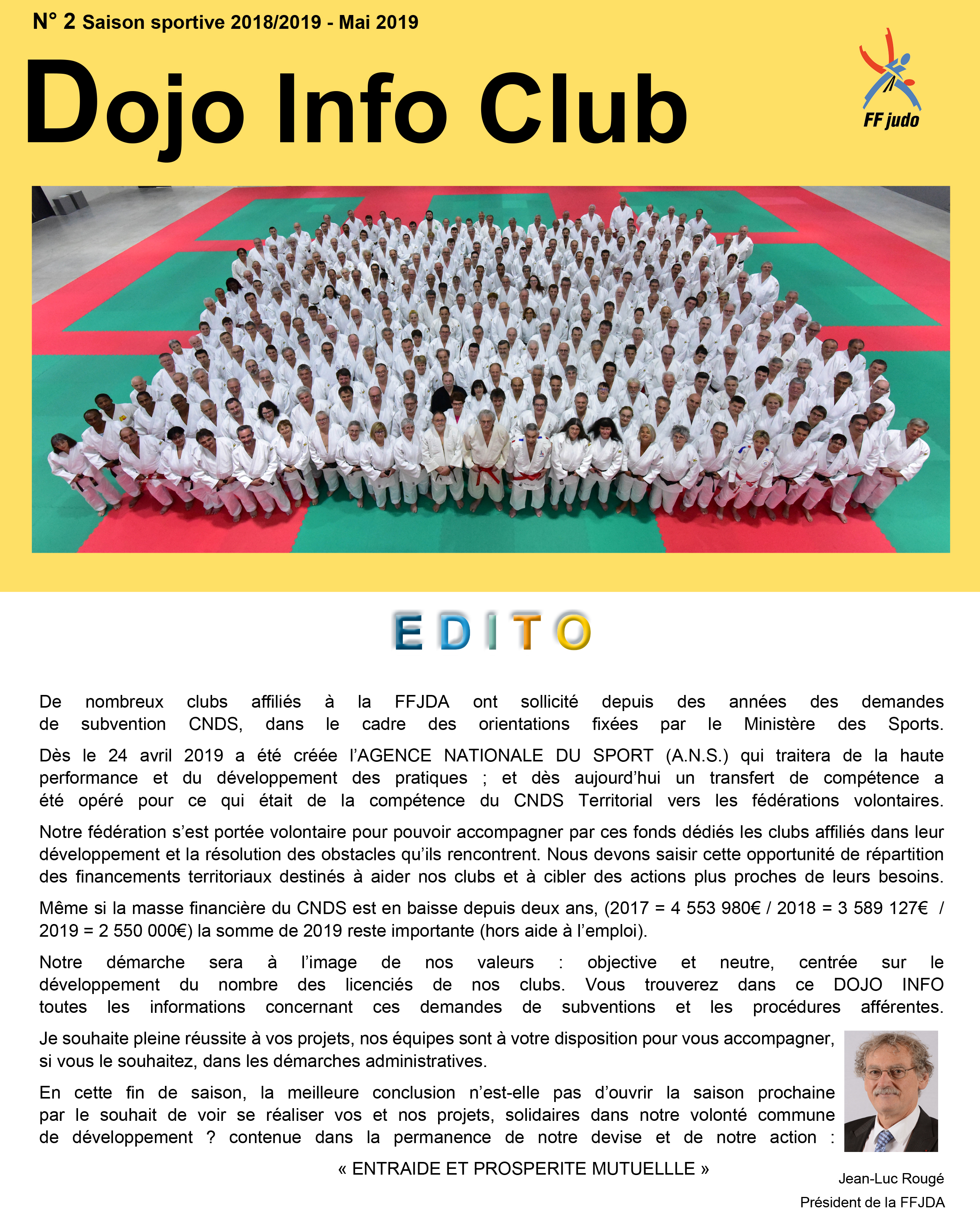 N° 2 Saison sportive 2018/2019 - Mai 2019

Dojo Info Club

FF judo

EDITO

De nombreux clubs affiliés à la FFJDA ont sollicité depuis des années des demandes de subvention CNDS, dans le cadre des orientations fixées par le Ministère des Sports.

Dès le 24 avril 2019 a été créée l'AGENCE NATIONALE DU SPORT (A.N.S.) qui traitera de la haute performance et du développement des pratiques ; et dès aujourd'hui un transfert de compétence a été opéré pour ce qui était de la compétence du CNDS Territorial vers les fédérations volontaires.

Notre fédération s'est portée volontaire pour pouvoir accompagner par ces fonds dédiés les clubs affiliés dans leur développement et la résolution des obstacles qu'ils rencontrent. Nous devons saisir cette opportunité de répartition des financements territoriaux destinés à aider nos clubs et à cibler des actions plus proches de leurs besoins.

Même si la masse financière du CNDS est en baisse depuis deux ans, (2017 = 4 553 980€ / 2018 = 3 589 127€ / 2019 = 2 550 000€) la somme de 2019 reste importante (hors aide à l'emploi).

Notre démarche sera à l'image de nos valeurs : objective et neutre, centrée sur le développement du nombre des licenciés de nos clubs. Vous trouverez dans ce DOJO INFO toutes les informations concernant ces demandes de subventions et les procédures afférentes.

Je souhaite pleine réussite à vos projets, nos équipes sont à votre disposition pour vous accompagner, si vous le souhaitez, dans les démarches administratives.

En cette fin de saison, la meilleure conclusion n'est-elle pas d'ouvrir la saison prochaine par le souhait de voir se réaliser vos et nos projets, solidaires dans notre volonté commune de développement ? contenue dans la permanence de notre devise et de notre action :

« ENTRAIDE ET PROSPERITE MUTUELLLE »

Jean-Luc Rougé
Président de la FFJDA